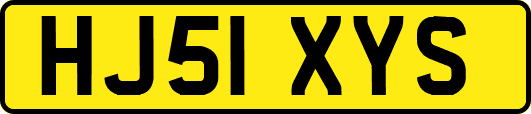 HJ51 XYS